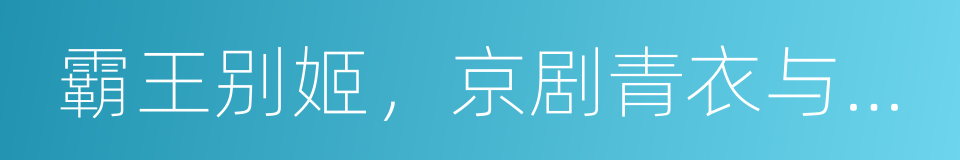 霸王别姬，京剧青衣与…